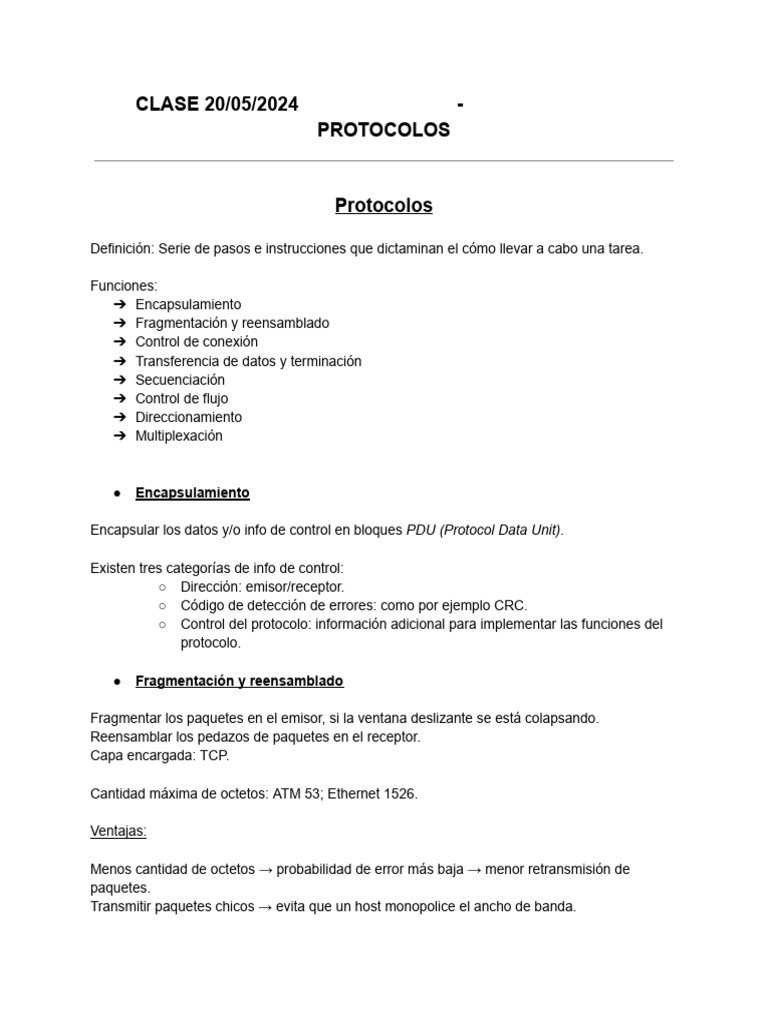 CLASE 20/05/2024 -
PROTOCOLOS

Protocolos

Definición: Serie de pasos e instrucciones que dictaminan el cómo llevar a cabo una tarea.

Funciones:
➔ Encapsulamiento
➔ Fragmentación y reensamblado
➔ Control de conexión
➔ Transferencia de datos y terminación
➔ Secuenciación
➔ Control de flujo
➔ Direccionamiento
➔ Multiplexación

● Encapsulamiento

Encapsular los datos y/o info de control en bloques PDU (Protocol Data Unit).

Existen tres categorías de info de control:
○ Dirección: emisor/receptor.
○ Código de detección de errores: como por ejemplo CRC.
○ Control del protocolo: información adicional para implementar las funciones del protocolo.

● Fragmentación y reensamblado

Fragmentar los paquetes en el emisor, si la ventana deslizante se está colapsando.
Reensamblar los pedazos de paquetes en el receptor.
Capa encargada: TCP.

Cantidad máxima de octetos: ATM 53; Ethernet 1526.

Ventajas:

Menos cantidad de octetos → probabilidad de error más baja → menor retransmisión de paquetes.
Transmitir paquetes chicos → evita que un host monopolice el ancho de banda.